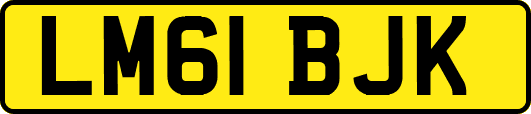 LM61 BJK